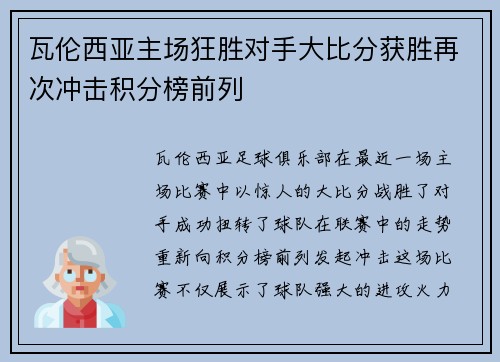 瓦伦西亚主场狂胜对手大比分获胜再次冲击积分榜前列

瓦伦西亚足球俱乐部在最近一场主场比赛中以惊人的大比分战胜了对手成功扭转了球队在联赛中的走势重新向积分榜前列发起冲击这场比赛不仅展示了球队强大的进攻火力